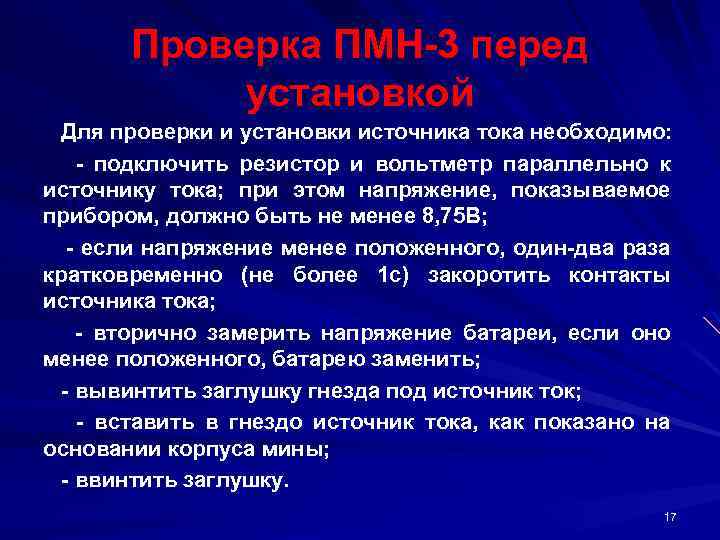 Проверка ПМН-3 перед установкой

Для проверки и установки источника тока необходимо:

- подключить резистор и вольтметр параллельно к источнику тока; при этом напряжение, показываемое прибором, должно быть не менее 8,75В;

- если напряжение менее положенного, один-два раза кратковременно (не более 1с) закоротить контакты источника тока;

- вторично замерить напряжение батареи, если оно менее положенного, батарею заменить;

- вывинтить заглушку гнезда под источник ток;

- вставить в гнездо источник тока, как показано на основании корпуса мины;

- ввинтить заглушку.

17